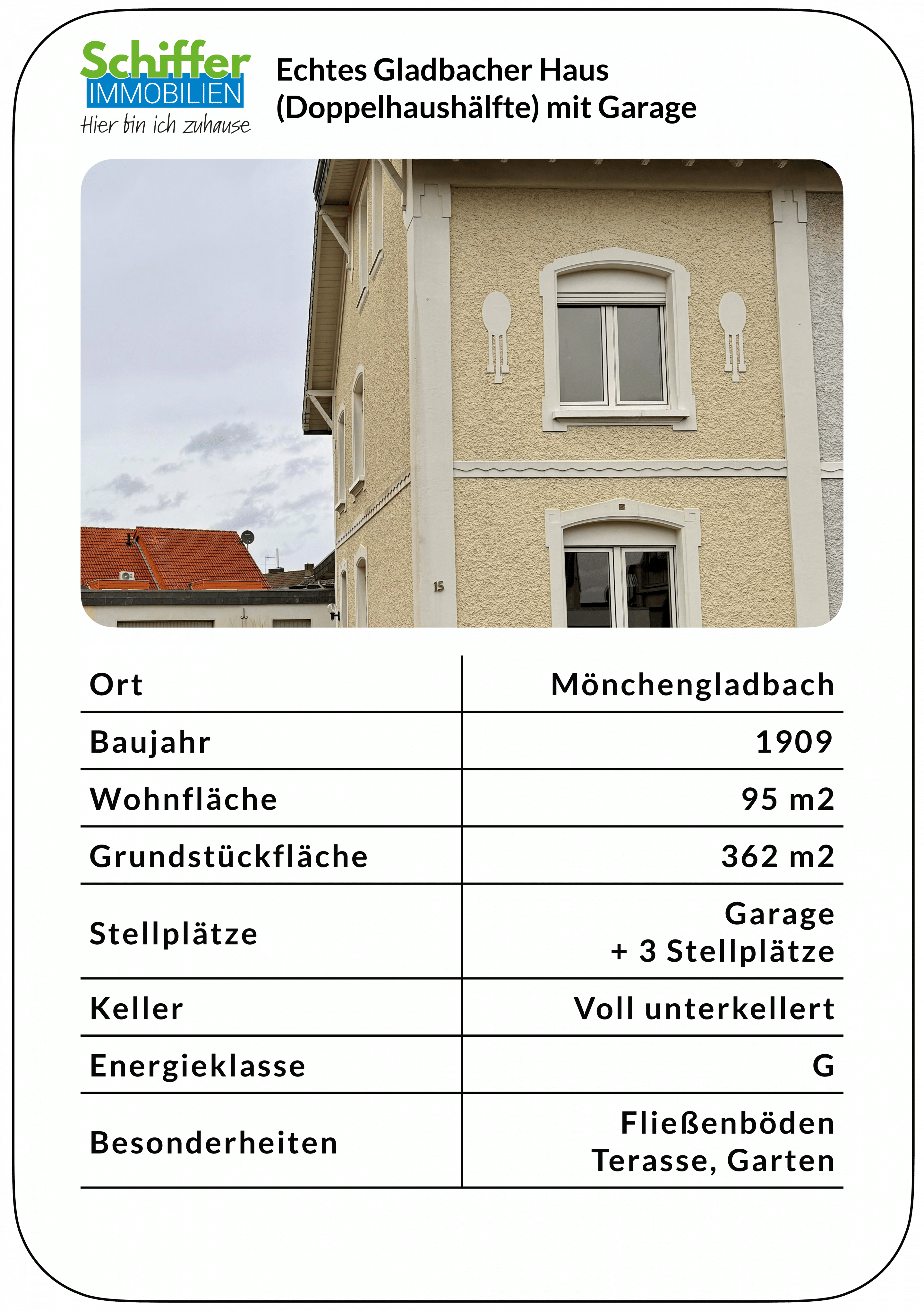 Schiffer
IMMOBILIEN
Hier bin ich zuhause

Echtes Gladbacher Haus (Doppelhaushälfte) mit Garage

15

| Ort | Mönchengladbach |
|---|---|
| Baujahr | 1909 |
| Wohnfläche | 95 m2 |
| Grundstückfläche | 362 m2 |
| Stellplätze | Garage + 3 Stellplätze |
| Keller | Voll unterkellert |
| Energieklasse | G |
| Besonderheiten | Fließenböden Terasse, Garten |